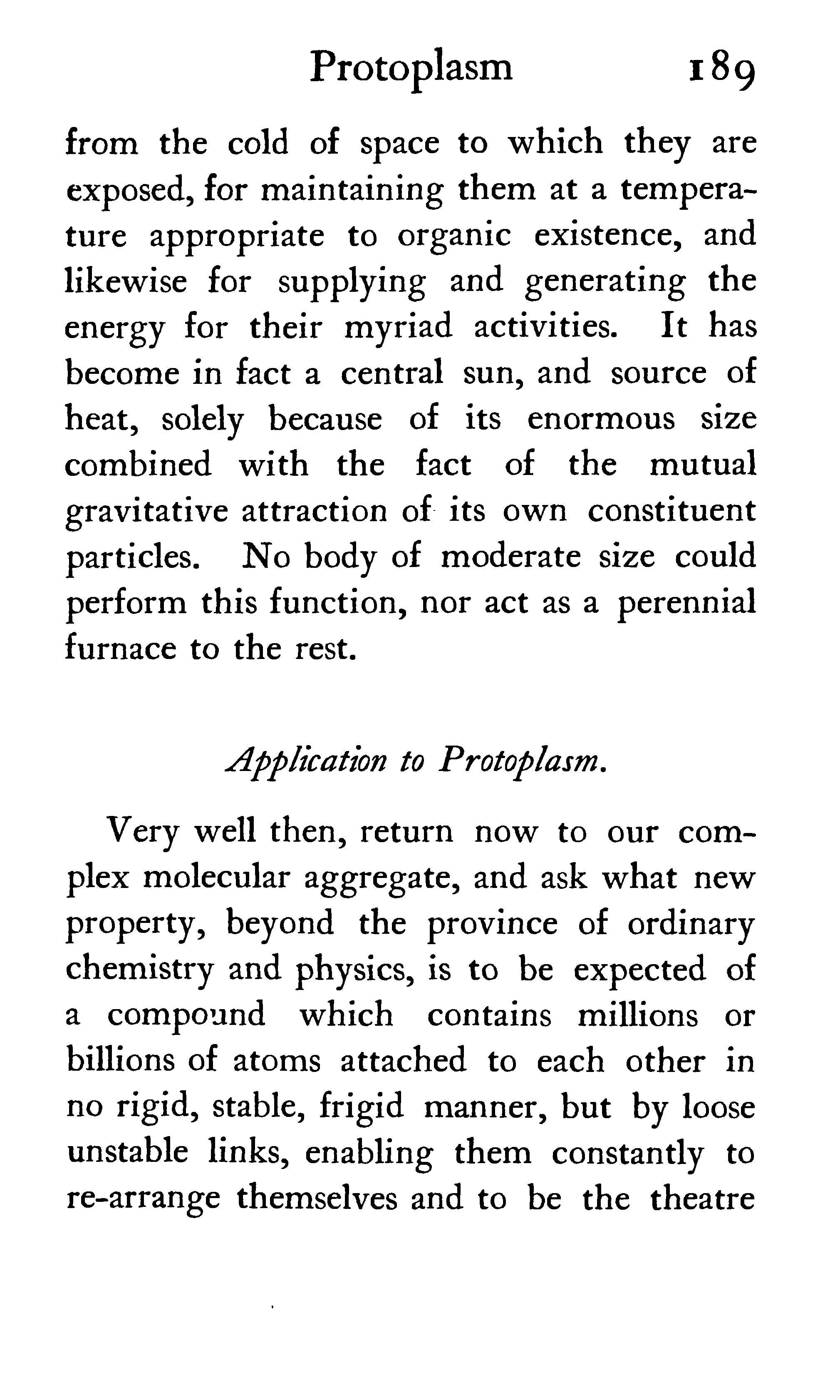 Protoplasm 189

from the cold of space to which they are exposed, for maintaining them at a temperature appropriate to organic existence, and likewise for supplying and generating the energy for their myriad activities. It has become in fact a central sun, and source of heat, solely because of its enormous size combined with the fact of the mutual gravitative attraction of its own constituent particles. No body of moderate size could perform this function, nor act as a perennial furnace to the rest.

Application to Protoplasm.

Very well then, return now to our complex molecular aggregate, and ask what new property, beyond the province of ordinary chemistry and physics, is to be expected of a compound which contains millions or billions of atoms attached to each other in no rigid, stable, frigid manner, but by loose unstable links, enabling them constantly to re-arrange themselves and to be the theatre